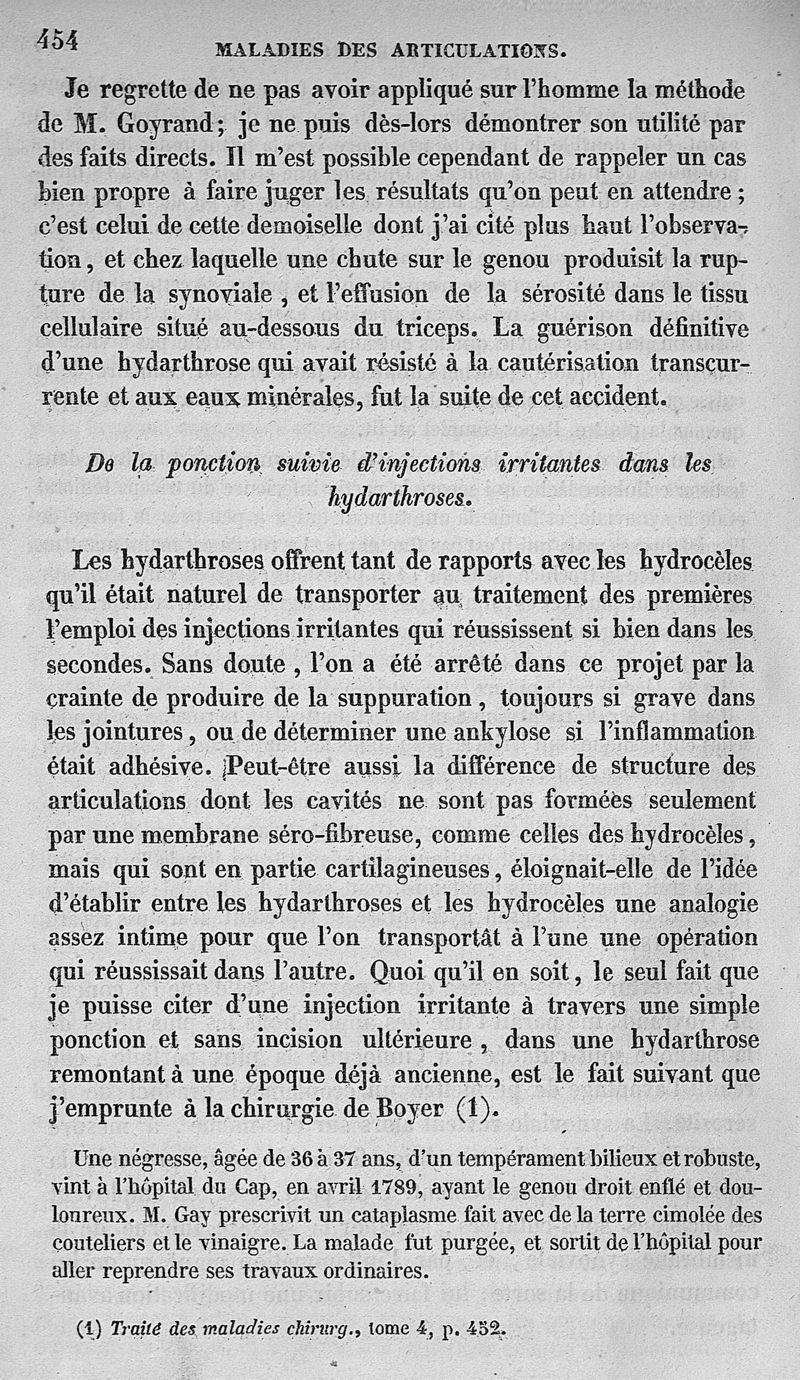 454 MALADIES DES ARTICULATIONS.

Je regrette de ne pas avoir appliqué sur l'homme la méthode de M. Goyrand; je ne puis dès-lors démontrer son utilité par des faits directs. Il m'est possible cependant de rappeler un cas bien propre à faire juger les résultats qu'on peut en attendre; c'est celui de cette demoiselle dont j'ai cité plus haut l'observation, et chez laquelle une chute sur le genou produisit la rupture de la synoviale, et l'effusion de la sérosité dans le tissu cellulaire situé au-dessous du triceps. La guérison définitive d'une hydarthrose qui avait résisté à la cautérisation transcurrente et aux eaux minérales, fut la suite de cet accident.

De la ponction suivie d'injections irritantes dans les hydarthroses.

Les hydarthroses offrent tant de rapports avec les hydrocèles qu'il était naturel de transporter au traitement des premières l'emploi des injections irritantes qui réussissent si bien dans les secondes. Sans doute, l'on a été arrêté dans ce projet par la crainte de produire de la suppuration, toujours si grave dans les jointures, ou de déterminer une ankylose si l'inflammation était adhésive. Peut-être aussi la différence de structure des articulations dont les cavités ne sont pas formées seulement par une membrane séro-fibreuse, comme celles des hydrocèles, mais qui sont en partie cartilagineuses, éloignait-elle de l'idée d'établir entre les hydarthroses et les hydrocèles une analogie assez intime pour que l'on transportât à l'une une opération qui réussissait dans l'autre. Quoi qu'il en soit, le seul fait que je puisse citer d'une injection irritante à travers une simple ponction et sans incision ultérieure, dans une hydarthrose remontant à une époque déjà ancienne, est le fait suivant que j'emprunte à la chirurgie de Boyer (1).

Une négresse, âgée de 36 à 37 ans, d'un tempérament bilieux et robuste, vint à l'hôpital du Cap, en avril 1789, ayant le genou droit enflé et douloureux. M. Gay prescrivit un cataplasme fait avec de la terre cimolée des couteliers et le vinaigre. La malade fut purgée, et sortit de l'hôpital pour aller reprendre ses travaux ordinaires.

(1) Traité des maladies chirurg., tome 4, p. 452.